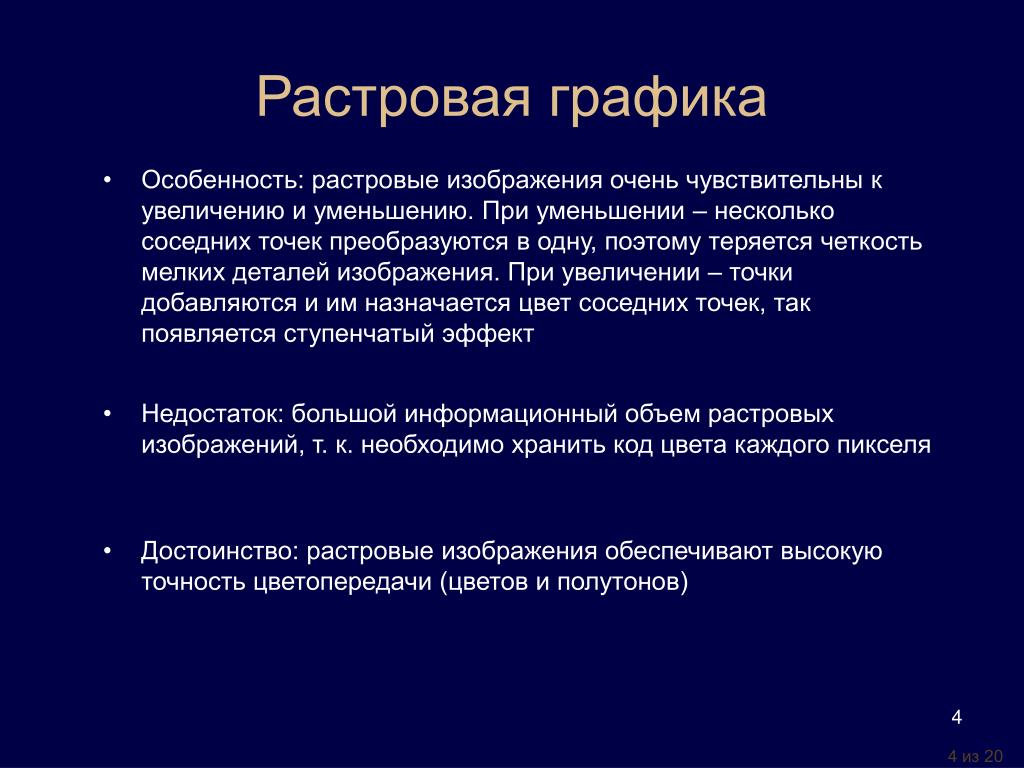 Растровая графика

• Особенность: растровые изображения очень чувствительны к увеличению и уменьшению. При уменьшении – несколько соседних точек преобразуются в одну, поэтому теряется четкость мелких деталей изображения. При увеличении – точки добавляются и им назначается цвет соседних точек, так появляется ступенчатый эффект

• Недостаток: большой информационный объем растровых изображений, т. к. необходимо хранить код цвета каждого пикселя

• Достоинство: растровые изображения обеспечивают высокую точность цветопередачи (цветов и полутонов)

4

4 из 20